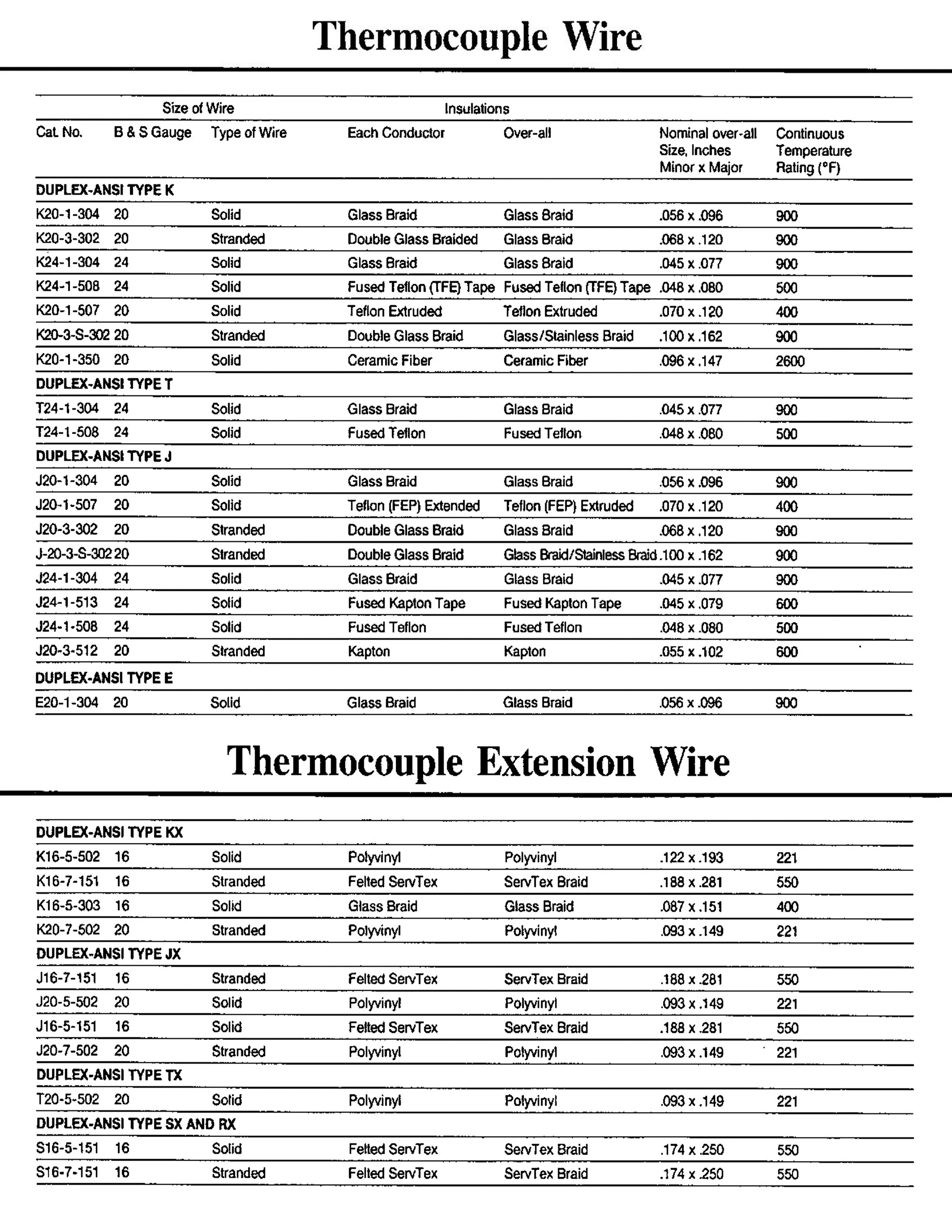 Thermocouple Wire

| | Size of Wire | | Insulations | | | |
|---|---|---|---|---|---|---|
| Cat. No. | B & S Gauge | Type of Wire | Each Conductor | Over-all | Nominal over-all Size, Inches Minor x Major | Continuous Temperature Rating (°F) |
| DUPLEX-ANSI TYPE K | | | | | | |
| K20-1-304 | 20 | Solid | Glass Braid | Glass Braid | .056 x .096 | 900 |
| K20-3-302 | 20 | Stranded | Double Glass Braided | Glass Braid | .068 x .120 | 900 |
| K24-1-304 | 24 | Solid | Glass Braid | Glass Braid | .045 x .077 | 900 |
| K24-1-508 | 24 | Solid | Fused Teflon (TFE) Tape | Fused Teflon (TFE) Tape | .048 x .080 | 500 |
| K20-1-507 | 20 | Solid | Teflon Extruded | Teflon Extruded | .070 x .120 | 400 |
| K20-3-S-302 | 20 | Stranded | Double Glass Braid | Glass/Stainless Braid | .100 x .162 | 900 |
| K20-1-350 | 20 | Solid | Ceramic Fiber | Ceramic Fiber | .096 x .147 | 2600 |
| DUPLEX-ANSI TYPE T | | | | | | |
| T24-1-304 | 24 | Solid | Glass Braid | Glass Braid | .045 x .077 | 900 |
| T24-1-508 | 24 | Solid | Fused Teflon | Fused Teflon | .048 x .080 | 500 |
| DUPLEX-ANSI TYPE J | | | | | | |
| J20-1-304 | 20 | Solid | Glass Braid | Glass Braid | .056 x .096 | 900 |
| J20-1-507 | 20 | Solid | Teflon (FEP) Extended | Teflon (FEP) Extruded | .070 x .120 | 400 |
| J20-3-302 | 20 | Stranded | Double Glass Braid | Glass Braid | .068 x .120 | 900 |
| J-20-3-S-302 | 20 | Stranded | Double Glass Braid | Glass Braid/Stainless Braid | .100 x .162 | 900 |
| J24-1-304 | 24 | Solid | Glass Braid | Glass Braid | .045 x .077 | 900 |
| J24-1-513 | 24 | Solid | Fused Kapton Tape | Fused Kapton Tape | .045 x .079 | 600 |
| J24-1-508 | 24 | Solid | Fused Teflon | Fused Teflon | .048 x .080 | 500 |
| J20-3-512 | 20 | Stranded | Kapton | Kapton | .055 x .102 | 600 |
| DUPLEX-ANSI TYPE E | | | | | | |
| E20-1-304 | 20 | Solid | Glass Braid | Glass Braid | .056 x .096 | 900 |

Thermocouple Extension Wire

| | | | | | | |
|---|---|---|---|---|---|---|
| DUPLEX-ANSI TYPE KX | | | | | | |
| K16-5-502 | 16 | Solid | Polyvinyl | Polyvinyl | .122 x .193 | 221 |
| K16-7-151 | 16 | Stranded | Felted ServTex | ServTex Braid | .188 x .281 | 550 |
| K16-5-303 | 16 | Solid | Glass Braid | Glass Braid | .087 x .151 | 400 |
| K20-7-502 | 20 | Stranded | Polyvinyl | Polyvinyl | .093 x .149 | 221 |
| DUPLEX-ANSI TYPE JX | | | | | | |
| J16-7-151 | 16 | Stranded | Felted ServTex | ServTex Braid | .188 x .281 | 550 |
| J20-5-502 | 20 | Solid | Polyvinyl | Polyvinyl | .093 x .149 | 221 |
| J16-5-151 | 16 | Solid | Felted ServTex | ServTex Braid | .188 x .281 | 550 |
| J20-7-502 | 20 | Stranded | Polyvinyl | Polyvinyl | .093 x .149 | 221 |
| DUPLEX-ANSI TYPE TX | | | | | | |
| T20-5-502 | 20 | Solid | Polyvinyl | Polyvinyl | .093 x .149 | 221 |
| DUPLEX-ANSI TYPE SX AND RX | | | | | | |
| S16-5-151 | 16 | Solid | Felted ServTex | ServTex Braid | .174 x .250 | 550 |
| S16-7-151 | 16 | Stranded | Felted ServTex | ServTex Braid | .174 x .250 | 550 |